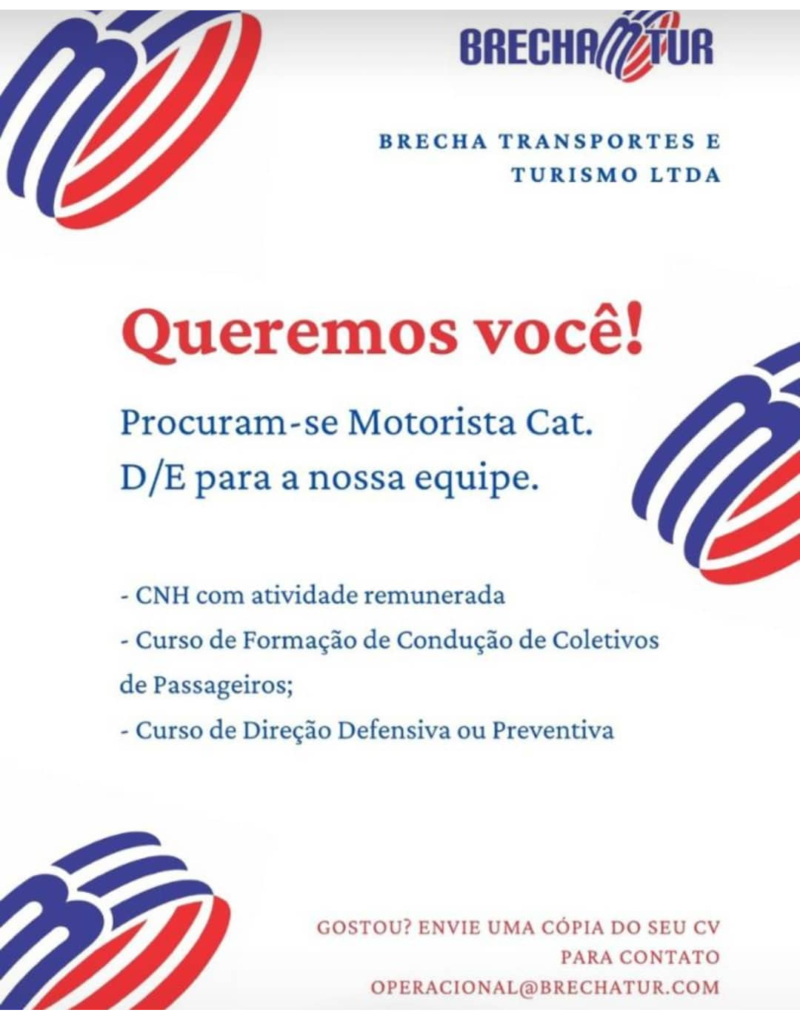 BRECHATUR

BRECHA TRANSPORTES E TURISMO LTDA

Queremos você!

Procuram-se Motorista Cat. D/E para a nossa equipe.

- CNH com atividade remunerada
- Curso de Formação de Condução de Coletivos de Passageiros;
- Curso de Direção Defensiva ou Preventiva

GOSTOU? ENVIE UMA CÓPIA DO SEU CV PARA CONTATO OPERACIONAL@BRECHATUR.COM